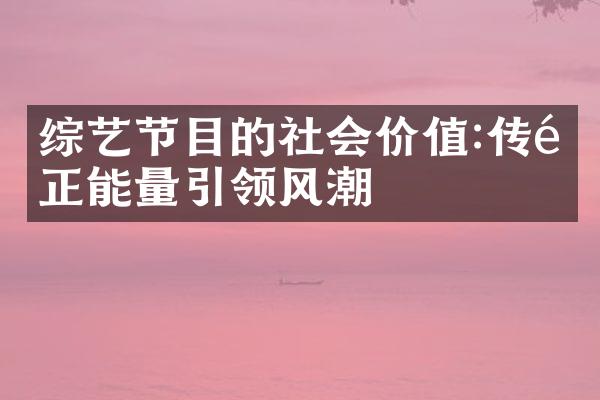 综艺节目的社会价值:传é正能量引领风潮